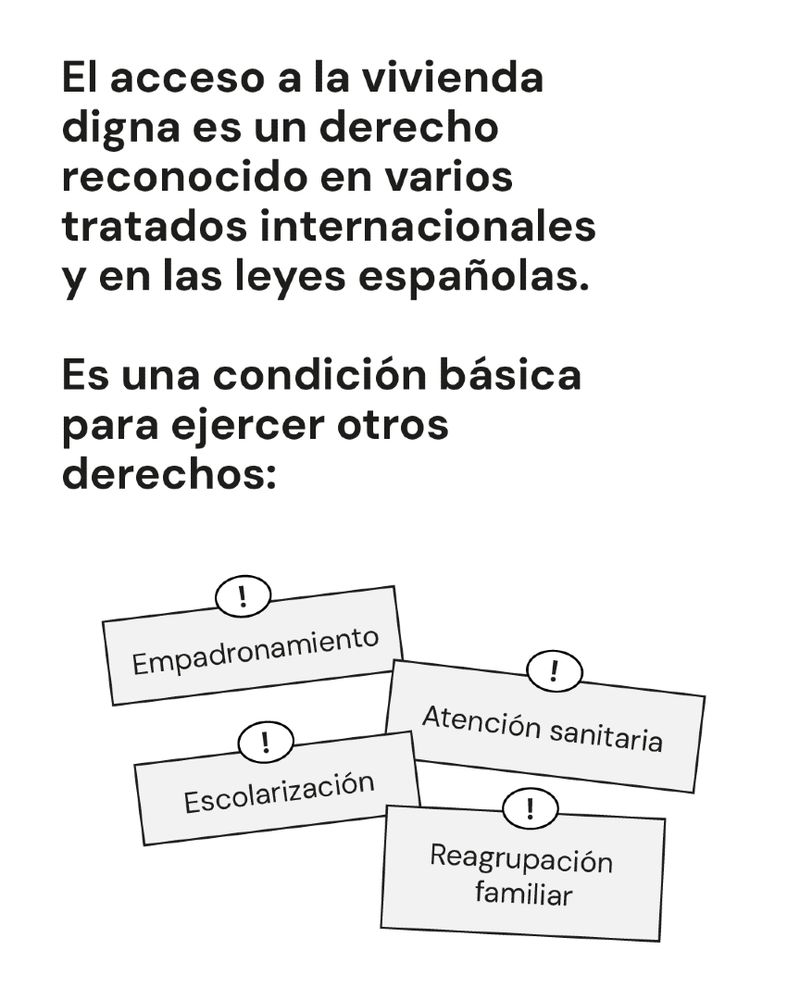 El acceso a la vivienda digna es un derecho reconocido en varios tratados internacionales y en las leyes españolas.

Es una condición básica para ejercer otros derechos:

!

Empadronamiento

!

Atención sanitaria

!

Escolarización

!

Reagrupación familiar